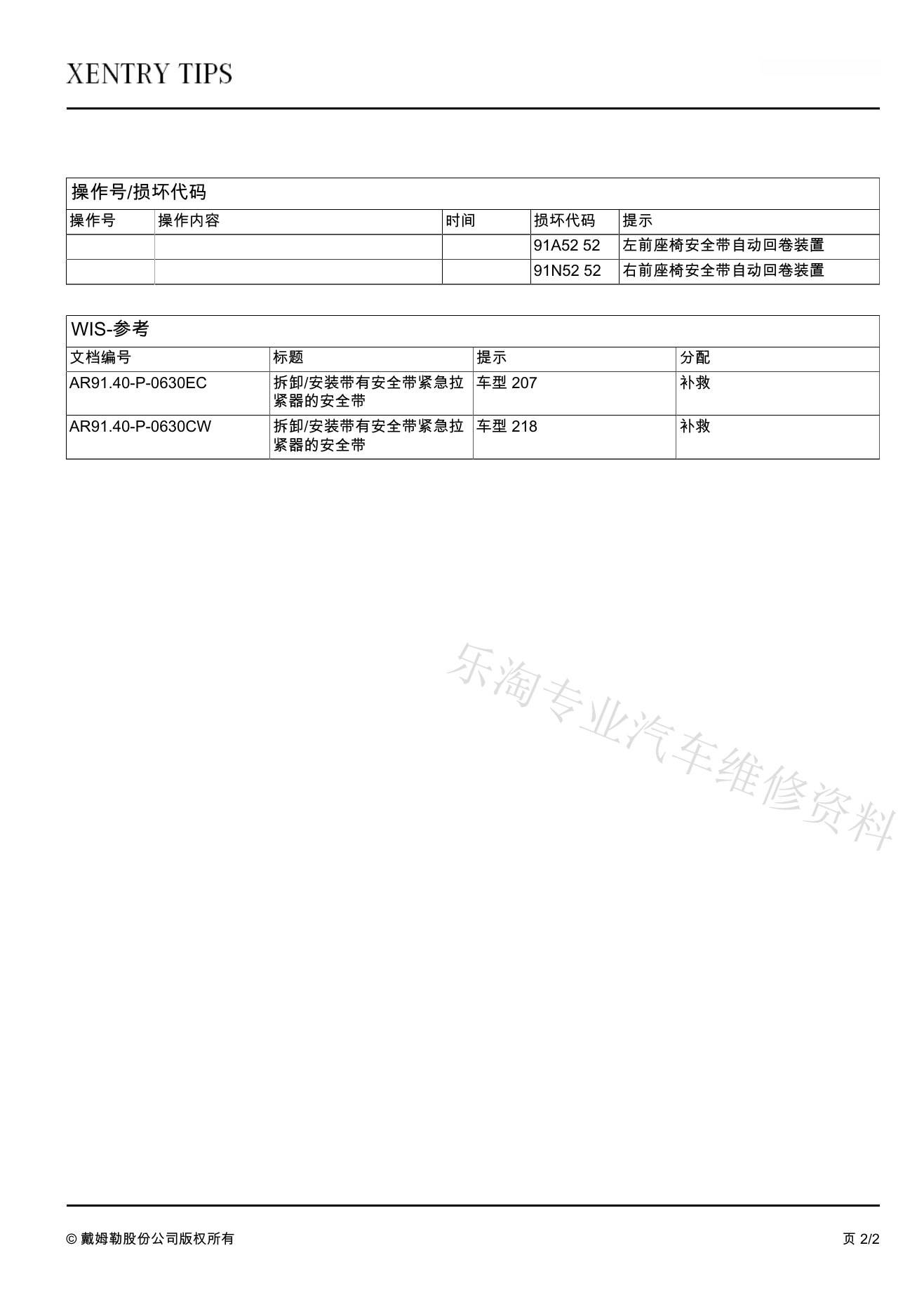 XENTRY TIPS

操作号/损坏代码

| 操作号 | 操作内容 | 时间 | 损坏代码 | 提示 |
|---|---|---|---|---|
| | | | 91A52 52 | 左前座椅安全带自动回卷装置 |
| | | | 91N52 52 | 右前座椅安全带自动回卷装置 |

WIS-参考

| 文档编号 | 标题 | 提示 | 分配 |
|---|---|---|---|
| AR91.40-P-0630EC | 拆卸/安装带有安全带紧急拉紧器的安全带 | 车型 207 | 补救 |
| AR91.40-P-0630CW | 拆卸/安装带有安全带紧急拉紧器的安全带 | 车型 218 | 补救 |

乐淘专业汽车维修资料

© 戴姆勒股份公司版权所有

页 2/2